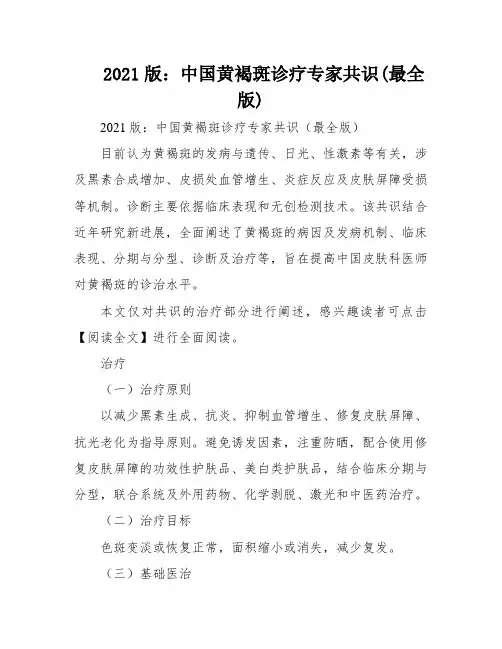 2021 版：中国黄褐斑诊疗专家共识(最全版)

2021 版：中国黄褐斑诊疗专家共识（最全版）

目前认为黄褐斑的发病与遗传、日光、性激素等有关，涉及黑素合成增加、皮损处血管增生、炎症反应及皮肤屏障受损等机制。诊断主要依据临床表现和无创检测技术。该共识结合近年研究新进展，全面阐述了黄褐斑的病因及发病机制、临床表现、分期与分型、诊断及治疗等，旨在提高中国皮肤科医师对黄褐斑的诊治水平。

本文仅对共识的治疗部分进行阐述，感兴趣读者可点击【阅读全文】进行全面阅读。

治疗

（一）治疗原则

以减少黑素生成、抗炎、抑制血管增生、修复皮肤屏障、抗光老化为指导原则。避免诱发因素，注重防晒，配合使用修复皮肤屏障的功效性护肤品、美白类护肤品，结合临床分期与分型，联合系统及外用药物、化学剥脱、激光和中医药治疗。

（二）治疗目标

色斑变淡或恢复正常，面积缩小或消失，减少复发。

（三）基础医治